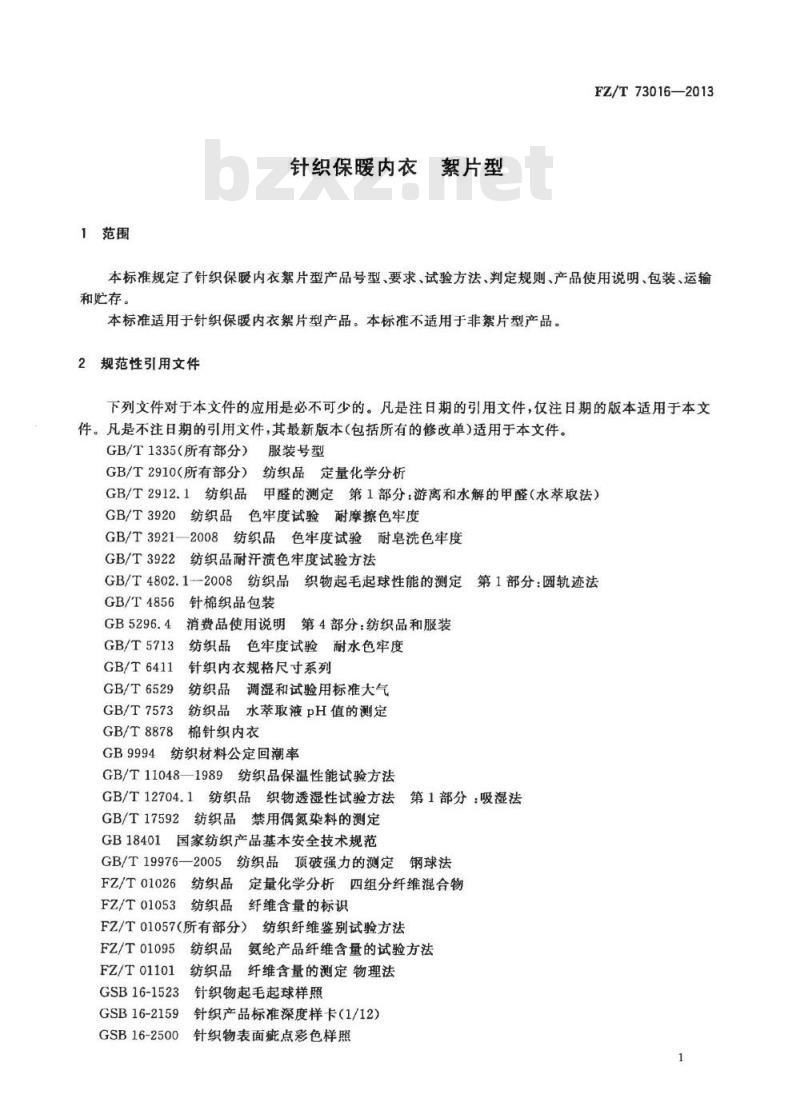 FZ/T 73016—2013

bzxz.net

针织保暖内衣　絮片型

1　范围

本标准规定了针织保暖内衣絮片型产品号型、要求、试验方法、判定规则、产品使用说明、包装、运输和贮存。

本标准适用于针织保暖内衣絮片型产品。本标准不适用于非絮片型产品。

2　规范性引用文件

下列文件对于本文件的应用是必不可少的。凡是注日期的引用文件，仅注日期的版本适用于本文件。凡是不注日期的引用文件，其最新版本(包括所有的修改单)适用于本文件。

GB/T 1335(所有部分)　服装号型
GB/T 2910(所有部分)　纺织品　定量化学分析
GB/T 2912.1　纺织品　甲醛的测定　第1部分：游离和水解的甲醛(水萃取法)
GB/T 3920　纺织品　色牢度试验　耐摩擦色牢度
GB/T 3921—2008　纺织品　色牢度试验　耐皂洗色牢度
GB/T 3922　纺织品耐汗渍色牢度试验方法
GB/T 4802.1—2008　纺织品　织物起毛起球性能的测定　第1部分：圆轨迹法
GB/T 4856　针棉织品包装
GB 5296.4　消费品使用说明　第4部分：纺织品和服装
GB/T 5713　纺织品　色牢度试验　耐水色牢度
GB/T 6411　针织内衣规格尺寸系列
GB/T 6529　纺织品　调湿和试验用标准大气
GB/T 7573　纺织品　水萃取液pH值的测定
GB/T 8878　棉针织内衣
GB 9994　纺织材料公定回潮率
GB/T 11048—1989　纺织品保温性能试验方法
GB/T 12704.1　纺织品　织物透湿性试验方法　第1部分：吸湿法
GB/T 17592　纺织品　禁用偶氮染料的测定
GB 18401　国家纺织产品基本安全技术规范
GB/T 19976—2005　纺织品　顶破强力的测定　钢球法
FZ/T 01026　纺织品　定量化学分析　四组分纤维混合物
FZ/T 01053　纺织品　纤维含量的标识
FZ/T 01057(所有部分)　纺织纤维鉴别试验方法
FZ/T 01095　纺织品　氨纶产品纤维含量的试验方法
FZ/T 01101　纺织品　纤维含量的测定　物理法
GSB 16-1523　针织物起毛起球样照
GSB 16-2159　针织产品标准深度样卡(1/12)
GSB 16-2500　针织物表面疵点彩色样照

1